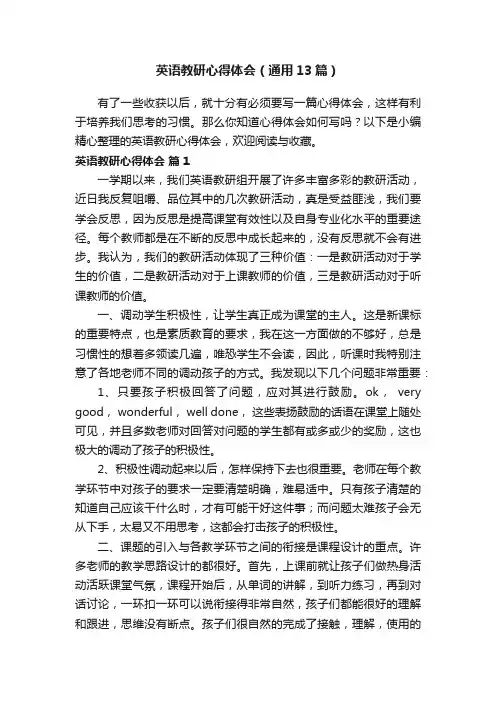 英语教研心得体会（通用13篇）

有了一些收获以后，就十分有必须要写一篇心得体会，这样有利于培养我们思考的习惯。那么你知道心得体会如何写吗？以下是小编精心整理的英语教研心得体会，欢迎阅读与收藏。

英语教研心得体会 篇1

一学期以来，我们英语教研组开展了许多丰富多彩的教研活动，近日我反复咀嚼、品位其中的几次教研活动，真是受益匪浅，我们要学会反思，因为反思是提高课堂有效性以及自身专业化水平的重要途径。每个教师都是在不断的反思中成长起来的，没有反思就不会有进步。我认为，我们的教研活动体现了三种价值：一是教研活动对于学生的价值，二是教研活动对于上课教师的价值，三是教研活动对于听课教师的价值。

一、调动学生积极性，让学生真正成为课堂的主人。这是新课标的重要特点，也是素质教育的要求，我在这一方面做的不够好，总是习惯性的想着多领读几遍，唯恐学生不会读，因此，听课时我特别注意了各地老师不同的调动孩子的方式。我发现以下几个问题非常重要：

1、只要孩子积极回答了问题，应对其进行鼓励。ok， very good， wonderful， well done， 这些表扬鼓励的话语在课堂上随处可见，并且多数老师对回答对问题的学生都有或多或少的奖励，这也极大的调动了孩子的积极性。

2、积极性调动起来以后，怎样保持下去也很重要。老师在每个教学环节中对孩子的要求一定要清楚明确，难易适中。只有孩子清楚的知道自己应该干什么时，才有可能干好这件事；而问题太难孩子会无从下手，太易又不用思考，这都会打击孩子的积极性。

二、课题的引入与各教学环节之间的衔接是课程设计的重点。许多老师的教学思路设计的都很好。首先，上课前就让孩子们做热身活动活跃课堂气氛，课程开始后，从单词的讲解，到听力练习，再到对话讨论，一环扣一环可以说衔接得非常自然，孩子们都能很好的理解和跟进，思维没有断点。孩子们很自然的完成了接触，理解，使用的